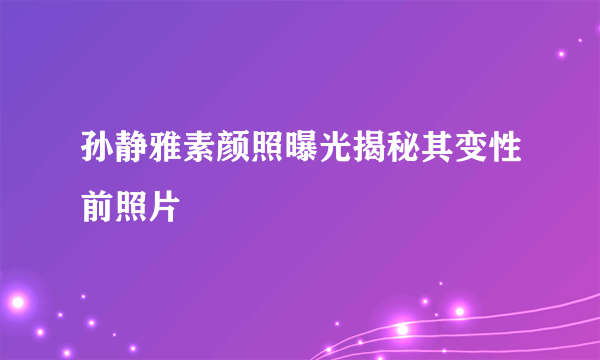 孙静雅素颜照曝光揭秘其变性前照片